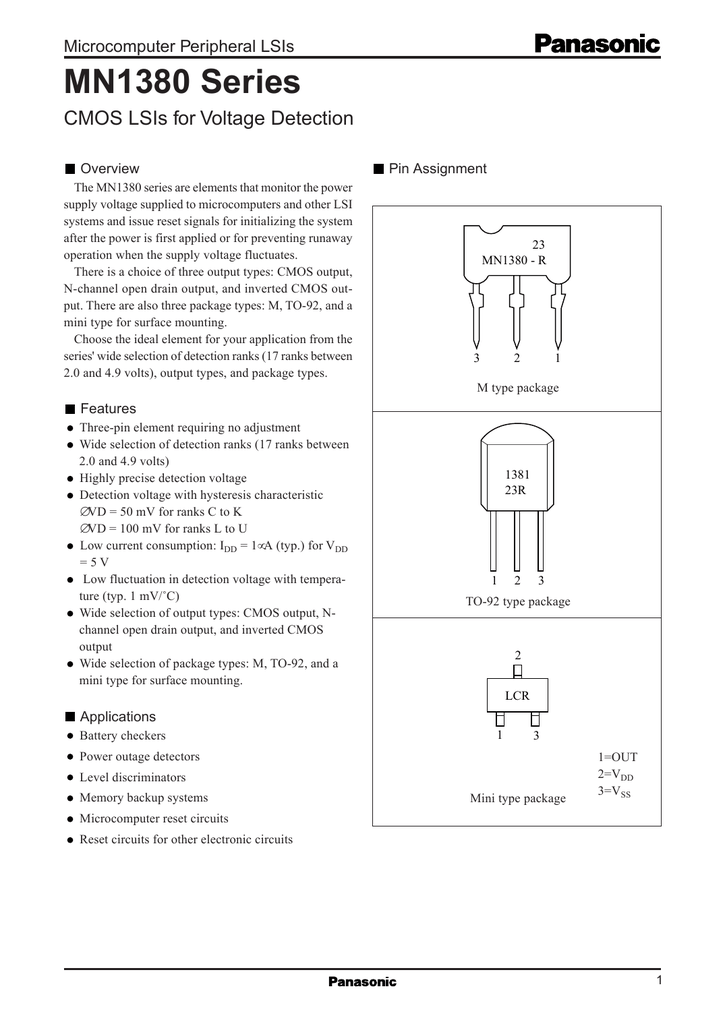 Microcomputer Peripheral LSIs

Panasonic

MN1380 Series

CMOS LSIs for Voltage Detection

■ Overview

The MN1380 series are elements that monitor the power supply voltage supplied to microcomputers and other LSI systems and issue reset signals for initializing the system after the power is first applied or for preventing runaway operation when the supply voltage fluctuates.

There is a choice of three output types: CMOS output, N-channel open drain output, and inverted CMOS output. There are also three package types: M, TO-92, and a mini type for surface mounting.

Choose the ideal element for your application from the series' wide selection of detection ranks (17 ranks between 2.0 and 4.9 volts), output types, and package types.

■ Features

● Three-pin element requiring no adjustment
● Wide selection of detection ranks (17 ranks between 2.0 and 4.9 volts)
● Highly precise detection voltage
● Detection voltage with hysteresis characteristic
∅VD = 50 mV for ranks C to K
∅VD = 100 mV for ranks L to U
● Low current consumption: $I_{DD}$ = 1∝A (typ.) for $V_{DD}$ = 5 V
● Low fluctuation in detection voltage with temperature (typ. 1 mV/°C)
● Wide selection of output types: CMOS output, N-channel open drain output, and inverted CMOS output
● Wide selection of package types: M, TO-92, and a mini type for surface mounting.

■ Applications

● Battery checkers
● Power outage detectors
● Level discriminators
● Memory backup systems
● Microcomputer reset circuits
● Reset circuits for other electronic circuits

■ Pin Assignment

23
MN1380 - R
3 2 1
M type package

1381
23R
1 2 3
TO-92 type package

2
LCR
1 3
Mini type package
1=OUT
2=$V_{DD}$
3=$V_{SS}$

Panasonic

1